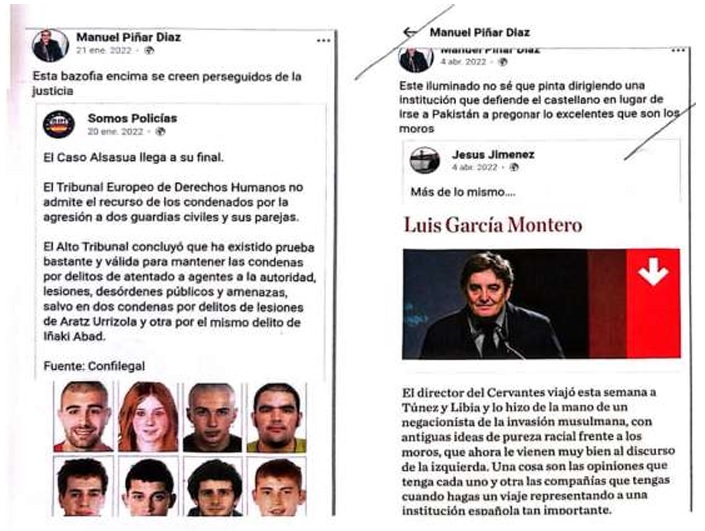 Manuel Piñar Diaz
21 ene. 2022 ·

Esta bazofia encima se creen perseguidos de la justicia

Somos Policías
20 ene. 2022 ·

El Caso Alsasua llega a su final.

El Tribunal Europeo de Derechos Humanos no admite el recurso de los condenados por la agresión a dos guardias civiles y sus parejas.

El Alto Tribunal concluyó que ha existido prueba bastante y válida para mantener las condenas por delitos de atentado a agentes a la autoridad, lesiones, desórdenes públicos y amenazas, salvo en dos condenas por delitos de lesiones de Aratz Urrizola y otra por el mismo delito de Iñaki Abad.

Fuente: Confilegal

Manuel Piñar Diaz

Manuel Piñar Diaz
4 abr. 2022 ·

Este iluminado no sé que pinta dirigiendo una institución que defiende el castellano en lugar de irse a Pakistán a pregonar lo excelentes que son los moros

Jesus Jimenez
4 abr. 2022 ·

Más de lo mismo....

Luis García Montero

El director del Cervantes viajó esta semana a Túnez y Libia y lo hizo de la mano de un negacionista de la invasión musulmana, con antiguas ideas de pureza racial frente a los moros, que ahora le vienen muy bien al discurso de la izquierda. Una cosa son las opiniones que tenga cada uno y otra las compañías que tengas cuando hagas un viaje representando a una institución española tan importante.